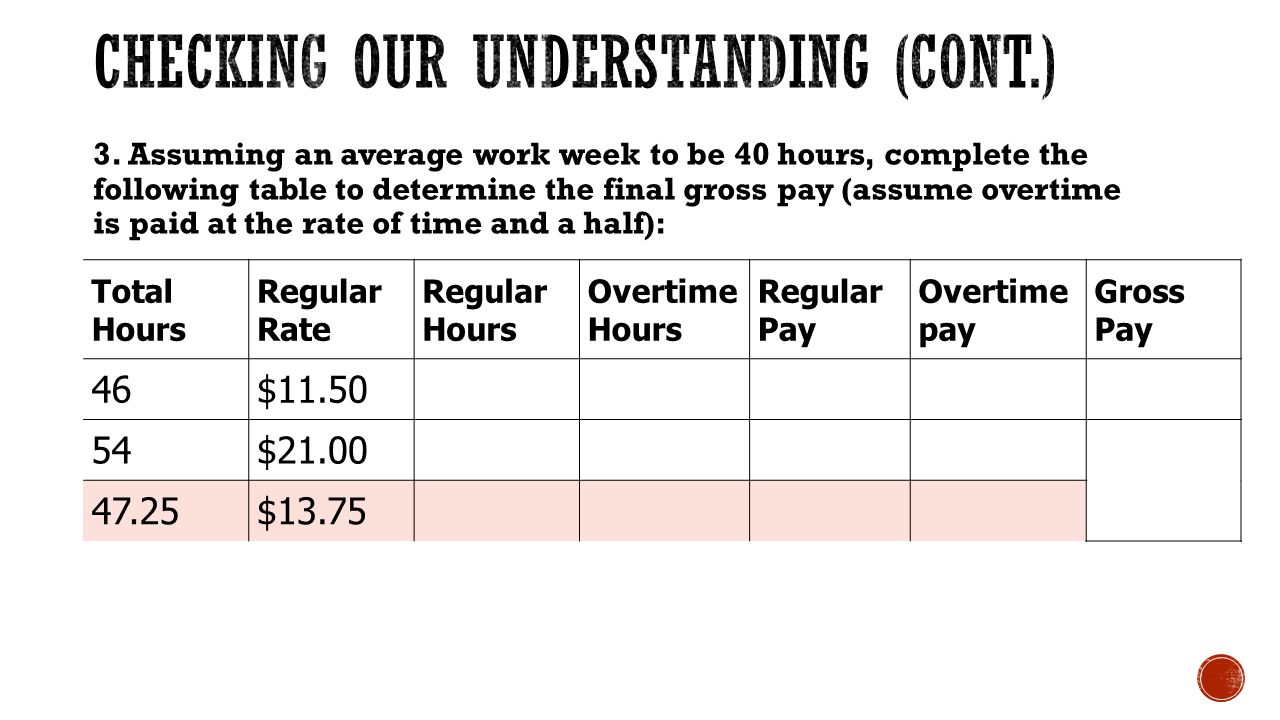 CHECKING OUR UNDERSTANDING (CONT.)

3. Assuming an average work week to be 40 hours, complete the following table to determine the final gross pay (assume overtime is paid at the rate of time and a half):

| Total Hours | Regular Rate | Regular Hours | Overtime Hours | Regular Pay | Overtime pay | Gross Pay |
|---|---|---|---|---|---|---|
| 46 | \$11.50 | | | | | |
| 54 | \$21.00 | | | | | |
| 47.25 | \$13.75 | | | | | |